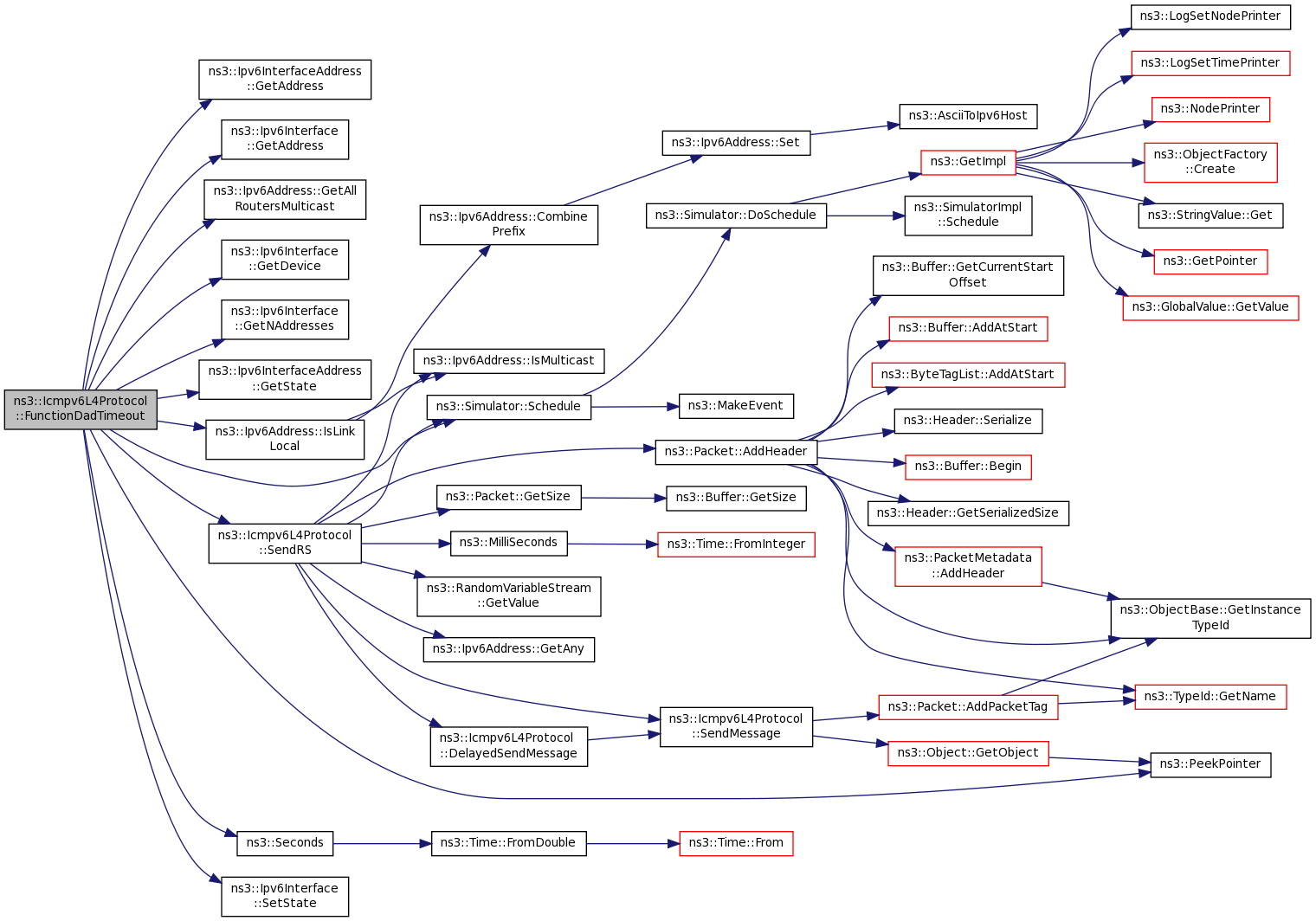 ns3::Icmpv6L4Protocol ::FunctionDadTimeout

ns3::Ipv6InterfaceAddress ::GetAddress

ns3::Ipv6Interface ::GetAddress

ns3::Ipv6Address::GetAll RoutersMulticast

ns3::Ipv6Interface ::GetDevice

ns3::Ipv6Interface ::GetNAddresses

ns3::Ipv6InterfaceAddress ::GetState

ns3::Ipv6Address::IsLink Local

ns3::Icmpv6L4Protocol ::SendRS

ns3::Seconds

ns3::Ipv6Interface ::SetState

ns3::Ipv6Address::Combine Prefix

ns3::Ipv6Address::IsMulticast

ns3::Simulator::Schedule

ns3::Packet::GetSize

ns3::MilliSeconds

ns3::RandomVariableStream ::GetValue

ns3::Ipv6Address::GetAny

ns3::Icmpv6L4Protocol ::DelayedSendMessage

ns3::Time::FromDouble

ns3::Ipv6Address::Set

ns3::Simulator::DoSchedule

ns3::MakeEvent

ns3::Packet::AddHeader

ns3::Buffer::GetSize

ns3::Time::FromInteger

ns3::Icmpv6L4Protocol ::SendMessage

ns3::Time::From

ns3::AsciiToIpv6Host

ns3::GetImpl

ns3::SimulatorImpl ::Schedule

ns3::Buffer::GetCurrentStart Offset

ns3::Buffer::AddAtStart

ns3::ByteTagList::AddAtStart

ns3::Header::Serialize

ns3::Buffer::Begin

ns3::Header::GetSerializedSize

ns3::PacketMetadata ::AddHeader

ns3::Packet::AddPacketTag

ns3::Object::GetObject

ns3::LogSetNodePrinter

ns3::LogSetTimePrinter

ns3::NodePrinter

ns3::ObjectFactory ::Create

ns3::StringValue::Get

ns3::GetPointer

ns3::GlobalValue::GetValue

ns3::ObjectBase::GetInstance TypeId

ns3::TypeId::GetName

ns3::PeekPointer